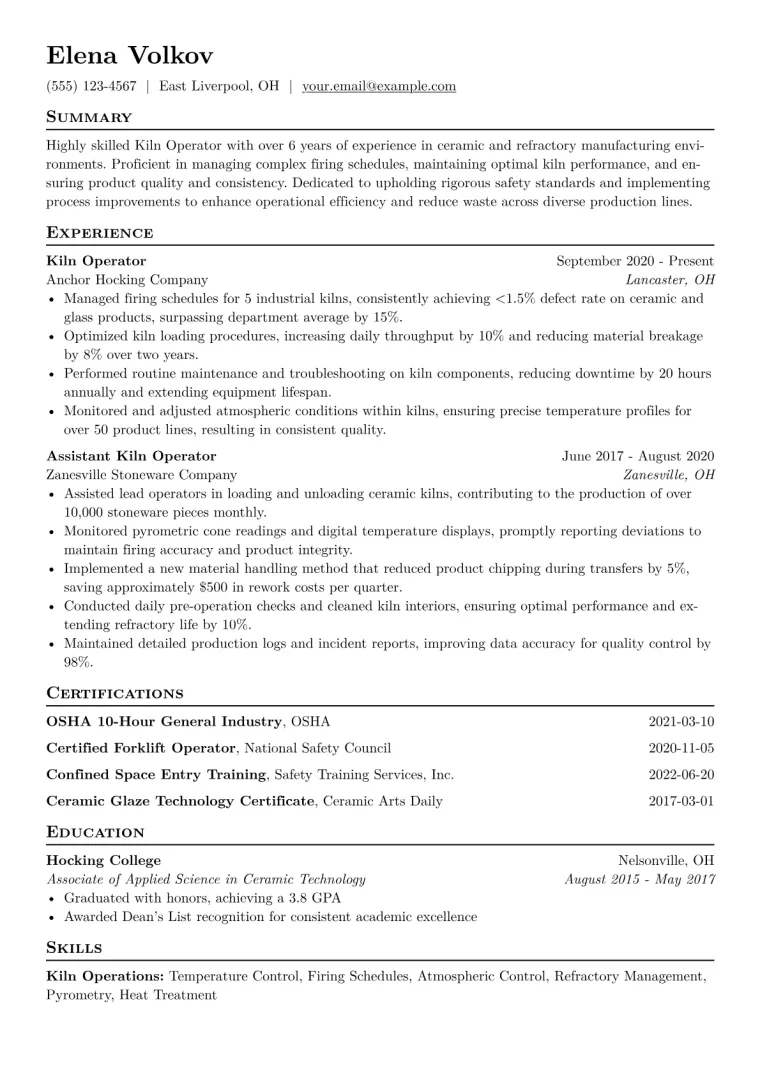 Elena Volkov

(555) 123-4567 | East Liverpool, OH | your.email@example.com

Summary

Highly skilled Kiln Operator with over 6 years of experience in ceramic and refractory manufacturing environments. Proficient in managing complex firing schedules, maintaining optimal kiln performance, and ensuring product quality and consistency. Dedicated to upholding rigorous safety standards and implementing process improvements to enhance operational efficiency and reduce waste across diverse production lines.

Experience

Kiln Operator
September 2020 - Present
Anchor Hocking Company
Lancaster, OH

• Managed firing schedules for 5 industrial kilns, consistently achieving <1.5% defect rate on ceramic and glass products, surpassing department average by 15%.
• Optimized kiln loading procedures, increasing daily throughput by 10% and reducing material breakage by 8% over two years.
• Performed routine maintenance and troubleshooting on kiln components, reducing downtime by 20 hours annually and extending equipment lifespan.
• Monitored and adjusted atmospheric conditions within kilns, ensuring precise temperature profiles for over 50 product lines, resulting in consistent quality.

Assistant Kiln Operator
June 2017 - August 2020
Zanesville Stoneware Company
Zanesville, OH

• Assisted lead operators in loading and unloading ceramic kilns, contributing to the production of over 10,000 stoneware pieces monthly.
• Monitored pyrometric cone readings and digital temperature displays, promptly reporting deviations to maintain firing accuracy and product integrity.
• Implemented a new material handling method that reduced product chipping during transfers by 5%, saving approximately $500 in rework costs per quarter.
• Conducted daily pre-operation checks and cleaned kiln interiors, ensuring optimal performance and extending refractory life by 10%.
• Maintained detailed production logs and incident reports, improving data accuracy for quality control by 98%.

Certifications

OSHA 10-Hour General Industry, OSHA
2021-03-10

Certified Forklift Operator, National Safety Council
2020-11-05

Confined Space Entry Training, Safety Training Services, Inc.
2022-06-20

Ceramic Glaze Technology Certificate, Ceramic Arts Daily
2017-03-01

Education

Hocking College
Nelsonville, OH
Associate of Applied Science in Ceramic Technology
August 2015 - May 2017

• Graduated with honors, achieving a 3.8 GPA
• Awarded Dean's List recognition for consistent academic excellence

Skills

Kiln Operations: Temperature Control, Firing Schedules, Atmospheric Control, Refractory Management, Pyrometry, Heat Treatment